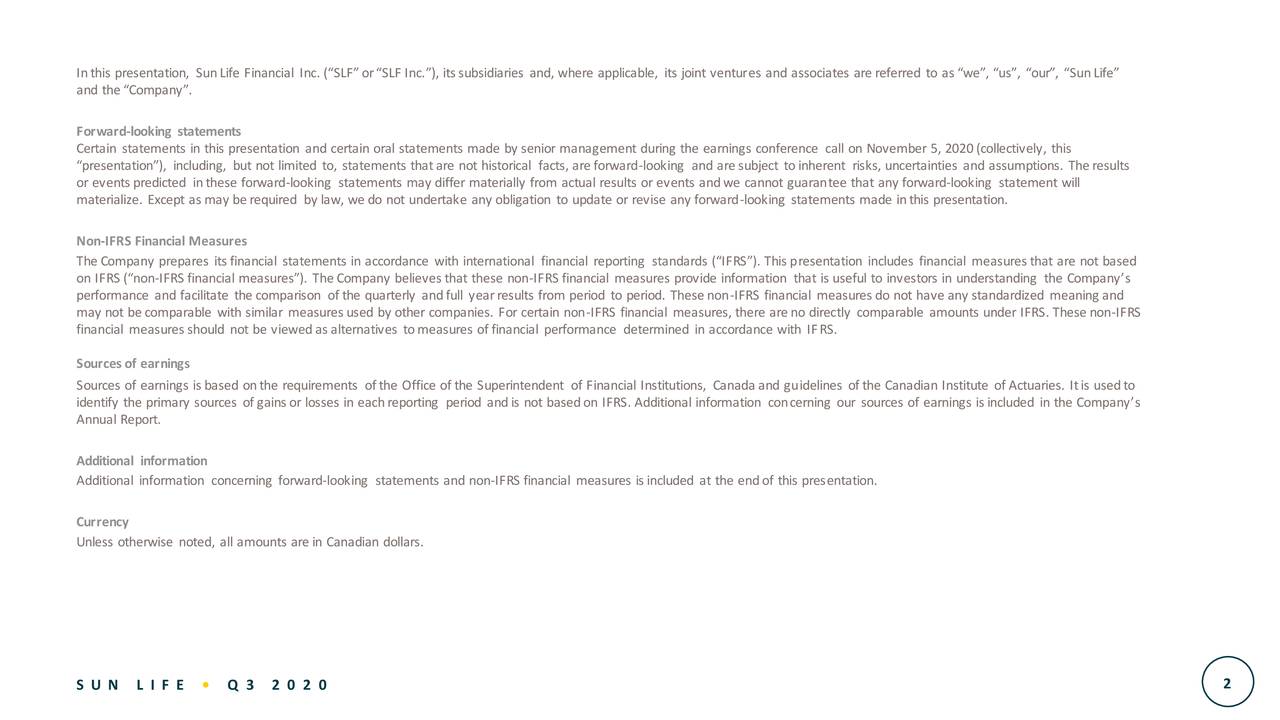 In this presentation, Sun Life Financial Inc. (“SLF” or “SLF Inc.”), its subsidiaries and, where applicable, its joint ventures and associates are referred to as “we”, “us”, “our”, “Sun Life” and the “Company”.

Forward-looking statements
Certain statements in this presentation and certain oral statements made by senior management during the earnings conference call on November 5, 2020 (collectively, this “presentation”), including, but not limited to, statements that are not historical facts, are forward-looking and are subject to inherent risks, uncertainties and assumptions. The results or events predicted in these forward-looking statements may differ materially from actual results or events and we cannot guarantee that any forward-looking statement will materialize. Except as may be required by law, we do not undertake any obligation to update or revise any forward-looking statements made in this presentation.

Non-IFRS Financial Measures
The Company prepares its financial statements in accordance with international financial reporting standards (“IFRS”). This presentation includes financial measures that are not based on IFRS (“non-IFRS financial measures”). The Company believes that these non-IFRS financial measures provide information that is useful to investors in understanding the Company’s performance and facilitate the comparison of the quarterly and full year results from period to period. These non-IFRS financial measures do not have any standardized meaning and may not be comparable with similar measures used by other companies. For certain non-IFRS financial measures, there are no directly comparable amounts under IFRS. These non-IFRS financial measures should not be viewed as alternatives to measures of financial performance determined in accordance with IFRS.

Sources of earnings
Sources of earnings is based on the requirements of the Office of the Superintendent of Financial Institutions, Canada and guidelines of the Canadian Institute of Actuaries. It is used to identify the primary sources of gains or losses in each reporting period and is not based on IFRS. Additional information concerning our sources of earnings is included in the Company’s Annual Report.

Additional information
Additional information concerning forward-looking statements and non-IFRS financial measures is included at the end of this presentation.

Currency
Unless otherwise noted, all amounts are in Canadian dollars.

SUN LIFE • Q3 2020

2